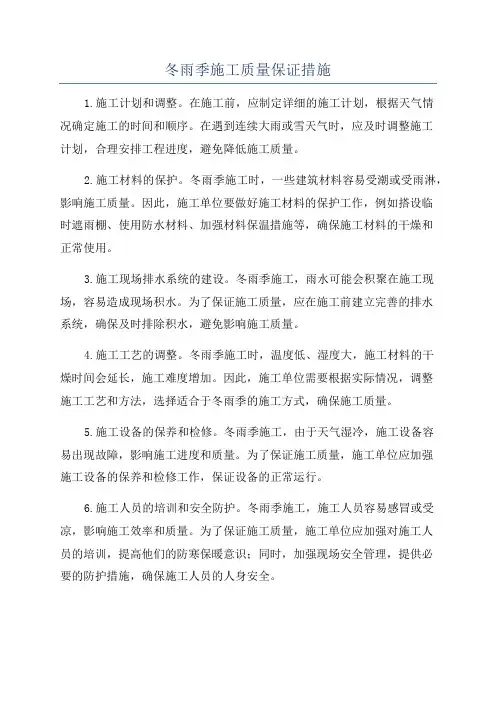 冬雨季施工质量保证措施

1.施工计划和调整。在施工前，应制定详细的施工计划，根据天气情况确定施工的时间和顺序。在遇到连续大雨或雪天气时，应及时调整施工计划，合理安排工程进度，避免降低施工质量。

2.施工材料的保护。冬雨季施工时，一些建筑材料容易受潮或受雨淋，影响施工质量。因此，施工单位要做好施工材料的保护工作，例如搭设临时遮雨棚、使用防水材料、加强材料保温措施等，确保施工材料的干燥和正常使用。

3.施工现场排水系统的建设。冬雨季施工，雨水可能会积聚在施工现场，容易造成现场积水。为了保证施工质量，应在施工前建立完善的排水系统，确保及时排除积水，避免影响施工质量。

4.施工工艺的调整。冬雨季施工时，温度低、湿度大，施工材料的干燥时间会延长，施工难度增加。因此，施工单位需要根据实际情况，调整施工工艺和方法，选择适合于冬雨季的施工方式，确保施工质量。

5.施工设备的保养和检修。冬雨季施工，由于天气湿冷，施工设备容易出现故障，影响施工进度和质量。为了保证施工质量，施工单位应加强施工设备的保养和检修工作，保证设备的正常运行。

6.施工人员的培训和安全防护。冬雨季施工，施工人员容易感冒或受凉，影响施工效率和质量。为了保证施工质量，施工单位应加强对施工人员的培训，提高他们的防寒保暖意识；同时，加强现场安全管理，提供必要的防护措施，确保施工人员的人身安全。